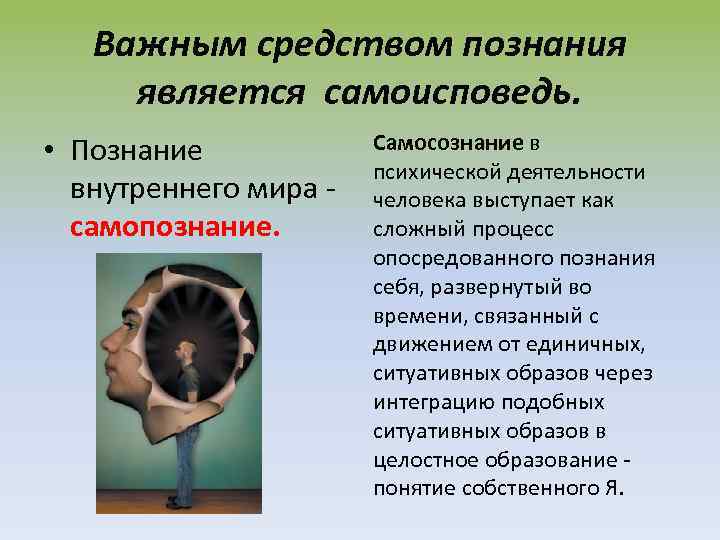 Важным средством познания является самоисповедь.

• Познание внутреннего мира - самопознание.

Самосознание в психической деятельности человека выступает как сложный процесс опосредованного познания себя, развернутый во времени, связанный с движением от единичных, ситуативных образов через интеграцию подобных ситуативных образов в целостное образование - понятие собственного Я.